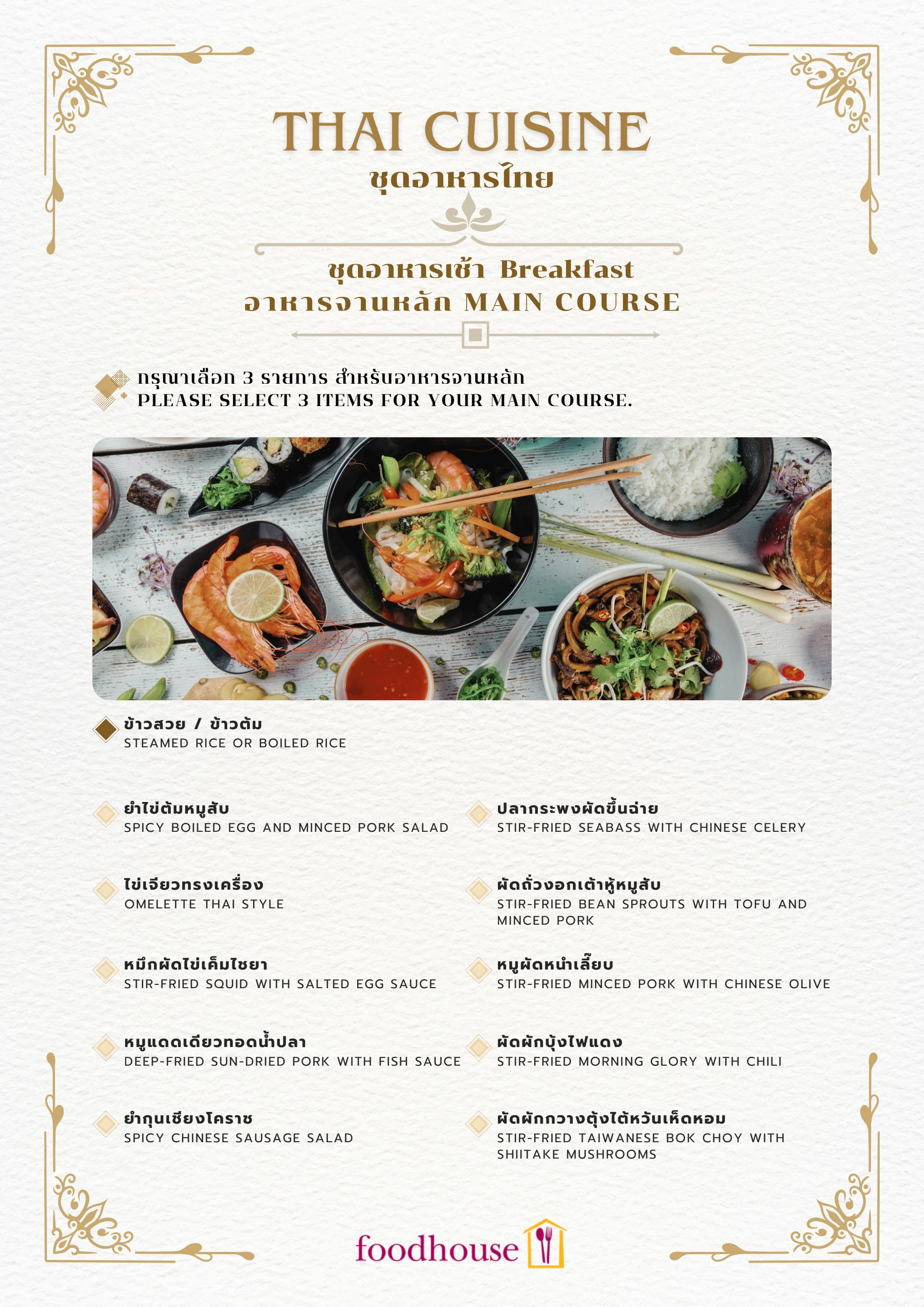 THAI CUISINE
ชุดอาหารไทย

ชุดอาหารเช้า Breakfast
อาหารจานหลัก MAIN COURSE

กรุณาเลือก 3 รายการ สำหรับอาหารจานหลัก
PLEASE SELECT 3 ITEMS FOR YOUR MAIN COURSE.

ข้าวสวย / ข้าวต้ม
STEAMED RICE OR BOILED RICE

ยำไข่ต้มหมูสับ
SPICY BOILED EGG AND MINCED PORK SALAD

ไข่เจียวทรงเครื่อง
OMELETTE THAI STYLE

หมึกผัดไข่เค็มไชยา
STIR-FRIED SQUID WITH SALTED EGG SAUCE

หมูแดดเดียวทอดน้ำปลา
DEEP-FRIED SUN-DRIED PORK WITH FISH SAUCE

ยำกุนเชียงโคราช
SPICY CHINESE SAUSAGE SALAD

ปลากระพงผัดขึ้นฉ่าย
STIR-FRIED SEABASS WITH CHINESE CELERY

ผัดถั่วงอกเต้าหู้หมูสับ
STIR-FRIED BEAN SPROUTS WITH TOFU AND MINCED PORK

หมูผัดหนำเลี๊ยบ
STIR-FRIED MINCED PORK WITH CHINESE OLIVE

ผัดผักบุ้งไฟแดง
STIR-FRIED MORNING GLORY WITH CHILI

ผัดผักกวางตุ้งไต้หวันเห็ดหอม
STIR-FRIED TAIWANESE BOK CHOY WITH SHIITAKE MUSHROOMS

foodhouse